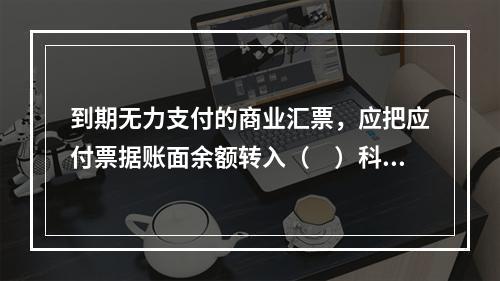 到期无力支付的商业汇票，应把应付票据账面余额转入（　）科...